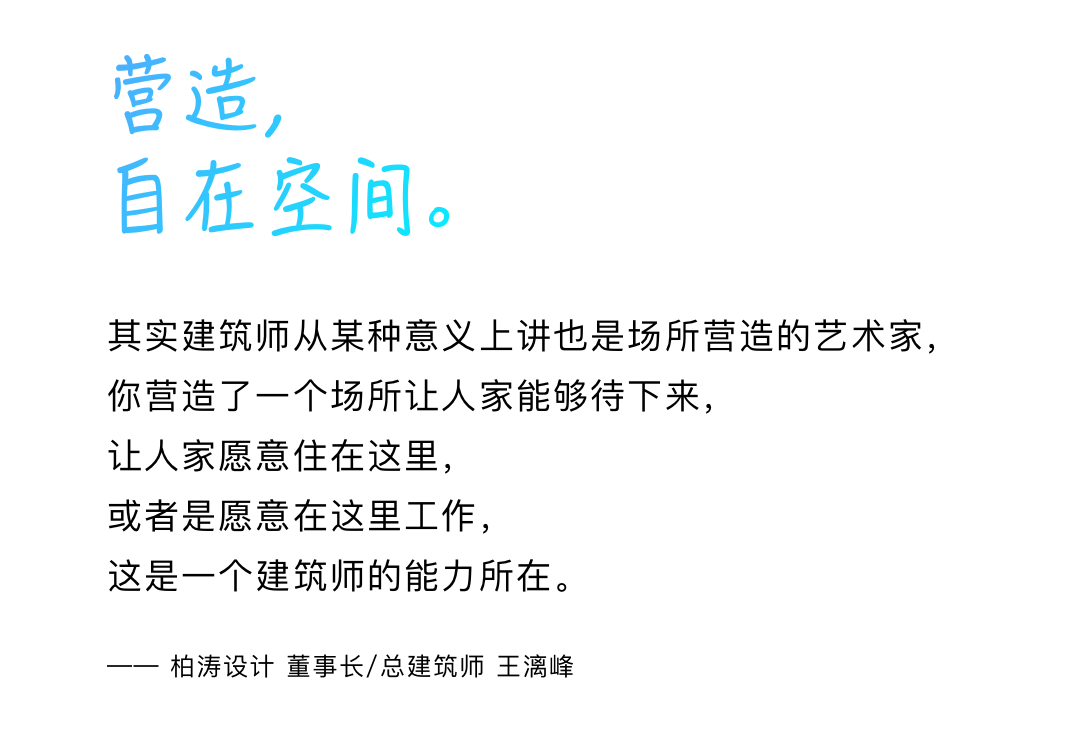 营造，
自在空间。

其实建筑师从某种意义上讲也是场所营造的艺术家，
你营造了一个场所让人家能够待下来，
让人家愿意住在这里，
或者是愿意在这里工作，
这是一个建筑师的能力所在。

—— 柏涛设计 董事长/总建筑师 王漓峰